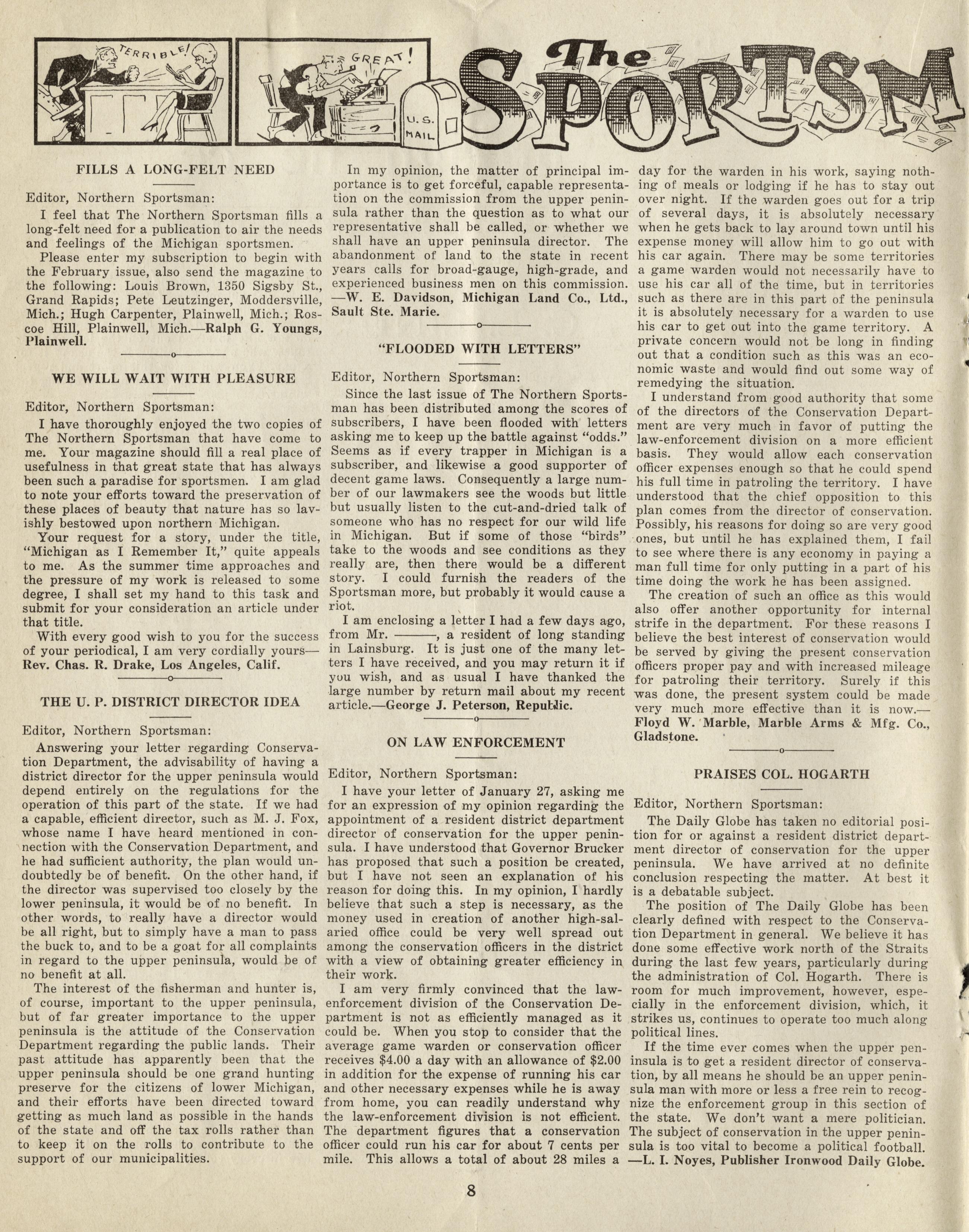 TERRIBLE!

GREAT!

U. S. MAIL

The SPORTSM

FILLS A LONG-FELT NEED

Editor, Northern Sportsman:

I feel that The Northern Sportsman fills a long-felt need for a publication to air the needs and feelings of the Michigan sportsmen.

Please enter my subscription to begin with the February issue, also send the magazine to the following: Louis Brown, 1350 Sigsby St., Grand Rapids; Pete Leutzinger, Moddersville, Mich.; Hugh Carpenter, Plainwell, Mich.; Roscoe Hill, Plainwell, Mich.—Ralph G. Youngs, Plainwell.

WE WILL WAIT WITH PLEASURE

Editor, Northern Sportsman:

I have thoroughly enjoyed the two copies of The Northern Sportsman that have come to me. Your magazine should fill a real place of usefulness in that great state that has always been such a paradise for sportsmen. I am glad to note your efforts toward the preservation of these places of beauty that nature has so lavishly bestowed upon northern Michigan.

Your request for a story, under the title, "Michigan as I Remember It," quite appeals to me. As the summer time approaches and the pressure of my work is released to some degree, I shall set my hand to this task and submit for your consideration an article under that title.

With every good wish to you for the success of your periodical, I am very cordially yours—Rev. Chas. R. Drake, Los Angeles, Calif.

THE U. P. DISTRICT DIRECTOR IDEA

Editor, Northern Sportsman:

Answering your letter regarding Conservation Department, the advisability of having a district director for the upper peninsula would depend entirely on the regulations for the operation of this part of the state. If we had a capable, efficient director, such as M. J. Fox, whose name I have heard mentioned in connection with the Conservation Department, and he had sufficient authority, the plan would undoubtedly be of benefit. On the other hand, if the director was supervised too closely by the lower peninsula, it would be of no benefit. In other words, to really have a director would be all right, but to simply have a man to pass the buck to, and to be a goat for all complaints in regard to the upper peninsula, would be of no benefit at all.

The interest of the fisherman and hunter is, of course, important to the upper peninsula, but of far greater importance to the upper peninsula is the attitude of the Conservation Department regarding the public lands. Their past attitude has apparently been that the upper peninsula should be one grand hunting preserve for the citizens of lower Michigan, and their efforts have been directed toward getting as much land as possible in the hands of the state and off the tax rolls rather than to keep it on the rolls to contribute to the support of our municipalities.

In my opinion, the matter of principal importance is to get forceful, capable representation on the commission from the upper peninsula rather than the question as to what our representative shall be called, or whether we shall have an upper peninsula director. The abandonment of land to the state in recent years calls for broad-gauge, high-grade, and experienced business men on this commission. —W. E. Davidson, Michigan Land Co., Ltd., Sault Ste. Marie.

"FLOODED WITH LETTERS"

Editor, Northern Sportsman:

Since the last issue of The Northern Sportsman has been distributed among the scores of subscribers, I have been flooded with letters asking me to keep up the battle against "odds." Seems as if every trapper in Michigan is a subscriber, and likewise a good supporter of decent game laws. Consequently a large number of our lawmakers see the woods but little but usually listen to the cut-and-dried talk of someone who has no respect for our wild life in Michigan. But if some of those "birds" take to the woods and see conditions as they really are, then there would be a different story. I could furnish the readers of the Sportsman more, but probably it would cause a riot.

I am enclosing a letter I had a few days ago, from Mr. ———, a resident of long standing in Lainsburg. It is just one of the many letters I have received, and you may return it if you wish, and as usual I have thanked the large number by return mail about my recent article.—George J. Peterson, Republic.

ON LAW ENFORCEMENT

Editor, Northern Sportsman:

I have your letter of January 27, asking me for an expression of my opinion regarding the appointment of a resident district department director of conservation for the upper peninsula. I have understood that Governor Brucker has proposed that such a position be created, but I have not seen an explanation of his reason for doing this. In my opinion, I hardly believe that such a step is necessary, as the money used in creation of another high-salaried office could be very well spread out among the conservation officers in the district with a view of obtaining greater efficiency in their work.

I am very firmly convinced that the law-enforcement division of the Conservation Department is not as efficiently managed as it could be. When you stop to consider that the average game warden or conservation officer receives $4.00 a day with an allowance of $2.00 in addition for the expense of running his car and other necessary expenses while he is away from home, you can readily understand why the law-enforcement division is not efficient. The department figures that a conservation officer could run his car for about 7 cents per mile. This allows a total of about 28 miles a day for the warden in his work, saying nothing of meals or lodging if he has to stay out over night. If the warden goes out for a trip of several days, it is absolutely necessary when he gets back to lay around town until his expense money will allow him to go out with his car again. There may be some territories a game warden would not necessarily have to use his car all of the time, but in territories such as there are in this part of the peninsula it is absolutely necessary for a warden to use his car to get out into the game territory. A private concern would not be long in finding out that a condition such as this was an economic waste and would find out some way of remedying the situation.

I understand from good authority that some of the directors of the Conservation Department are very much in favor of putting the law-enforcement division on a more efficient basis. They would allow each conservation officer expenses enough so that he could spend his full time in patroling the territory. I have understood that the chief opposition to this plan comes from the director of conservation. Possibly, his reasons for doing so are very good ones, but until he has explained them, I fail to see where there is any economy in paying a man full time for only putting in a part of his time doing the work he has been assigned.

The creation of such an office as this would also offer another opportunity for internal strife in the department. For these reasons I believe the best interest of conservation would be served by giving the present conservation officers proper pay and with increased mileage for patroling their territory. Surely if this was done, the present system could be made very much more effective than it is now.—Floyd W. Marble, Marble Arms & Mfg. Co., Gladstone.

PRAISES COL. HOGARTH

Editor, Northern Sportsman:

The Daily Globe has taken no editorial position for or against a resident district department director of conservation for the upper peninsula. We have arrived at no definite conclusion respecting the matter. At best it is a debatable subject.

The position of The Daily Globe has been clearly defined with respect to the Conservation Department in general. We believe it has done some effective work north of the Straits during the last few years, particularly during the administration of Col. Hogarth. There is room for much improvement, however, especially in the enforcement division, which, it strikes us, continues to operate too much along political lines.

If the time ever comes when the upper peninsula is to get a resident director of conservation, by all means he should be an upper peninsula man with more or less a free rein to recognize the enforcement group in this section of the state. We don't want a mere politician. The subject of conservation in the upper peninsula is too vital to become a political football. —L. I. Noyes, Publisher Ironwood Daily Globe.

8